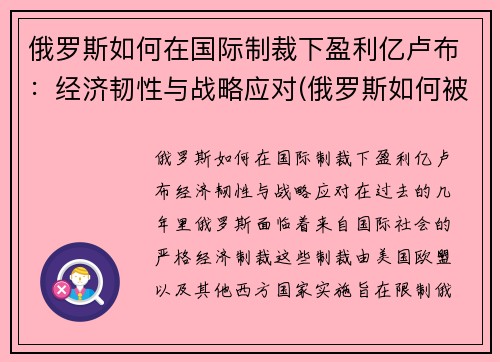 俄罗斯如何在国际制裁下盈利亿卢布：经济韧性与战略应对(俄罗斯如何被

俄罗斯如何在国际制裁下盈利亿卢布经济韧性与战略应对在过去的几年里俄罗斯面临着来自国际社会的严格经济制裁这些制裁由美国欧盟以及其他西方国家实施旨在限制俄